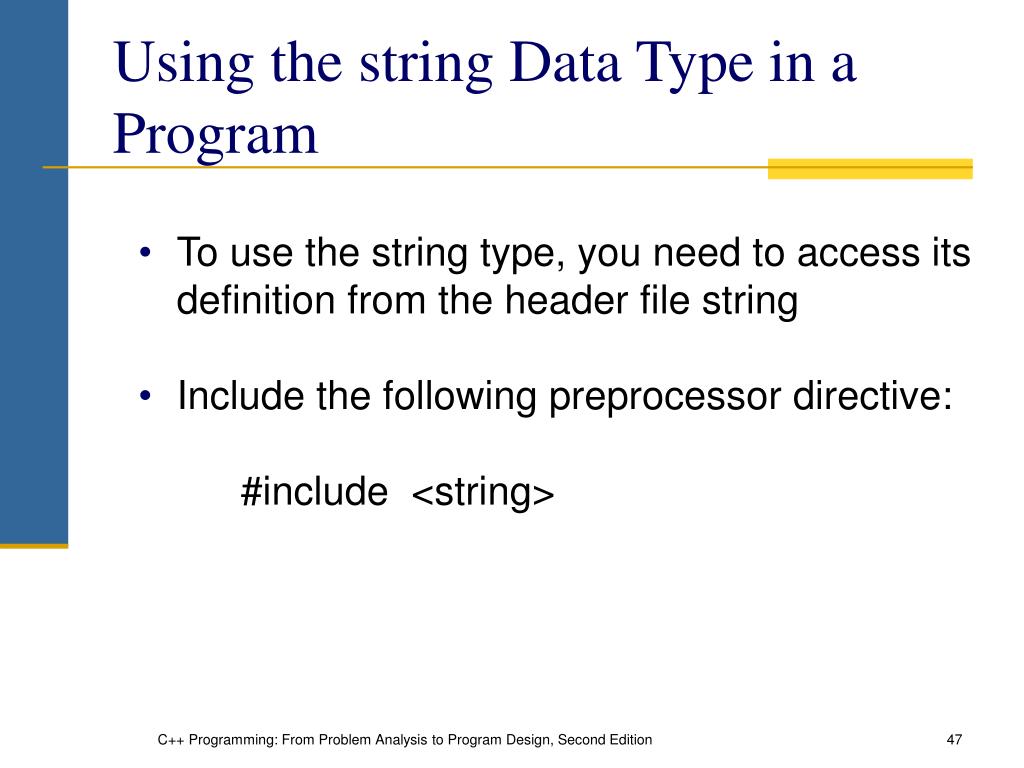 Using the string Data Type in a Program

• To use the string type, you need to access its definition from the header file string

• Include the following preprocessor directive:

#include <string>

C++ Programming: From Problem Analysis to Program Design, Second Edition

47